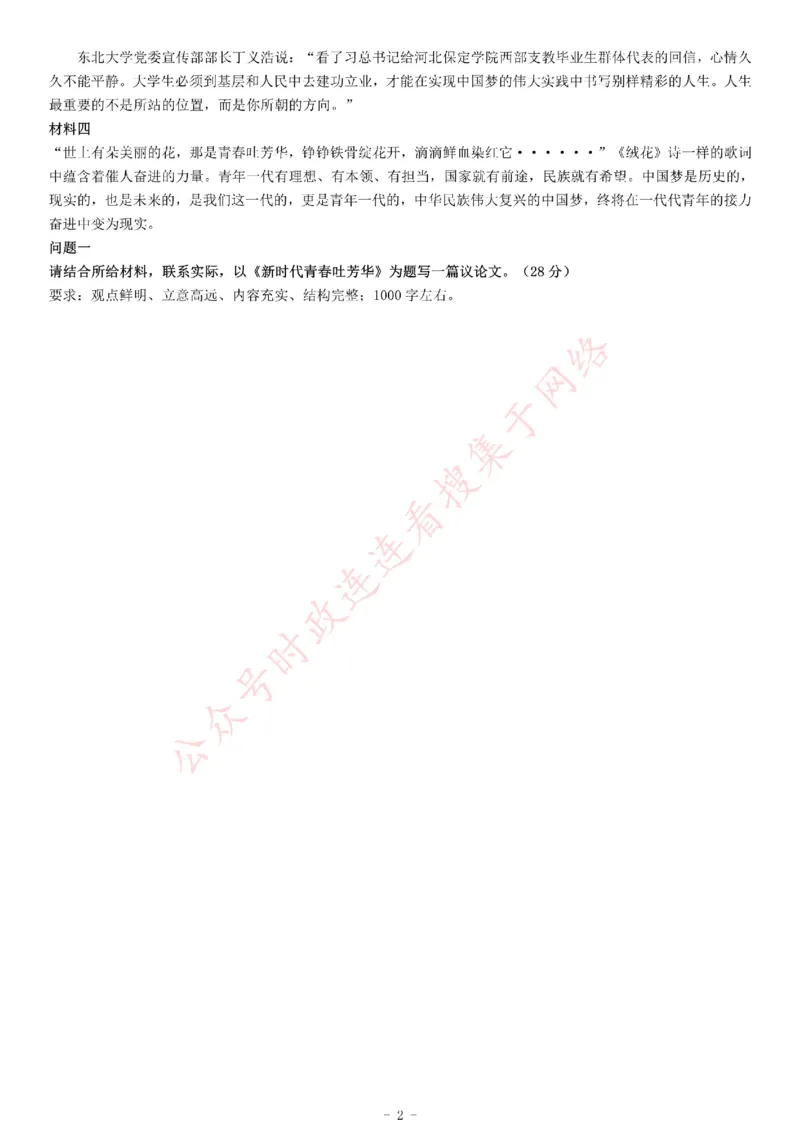 东北大学党委宣传部部长丁义浩说：“看了习总书记给河北保定学院西部支教毕业生群体代表的回信，心情久久不能平静。大学生必须到基层和人民中去建功立业，才能在实现中国梦的伟大实践中书写别样精彩的人生。人生最重要的不是所站的位置，而是你所朝的方向。”

材料四

“世上有朵美丽的花，那是青春吐芳华，铮铮铁骨绽花开，滴滴鲜血染红它······”《绒花》诗一样的歌词中蕴含着催人奋进的力量。青年一代有理想、有本领、有担当，国家就有前途，民族就有希望。中国梦是历史的，现实的，也是未来的，是我们这一代的，更是青年一代的，中华民族伟大复兴的中国梦，终将在一代代青年的接力奋进中变为现实。

问题一

请结合所给材料，联系实际，以《新时代青春吐芳华》为题写一篇议论文。（28 分）

要求：观点鲜明、立意高远、内容充实、结构完整；1000 字左右。

公众号时政连连看搜集于网络

- 2 -